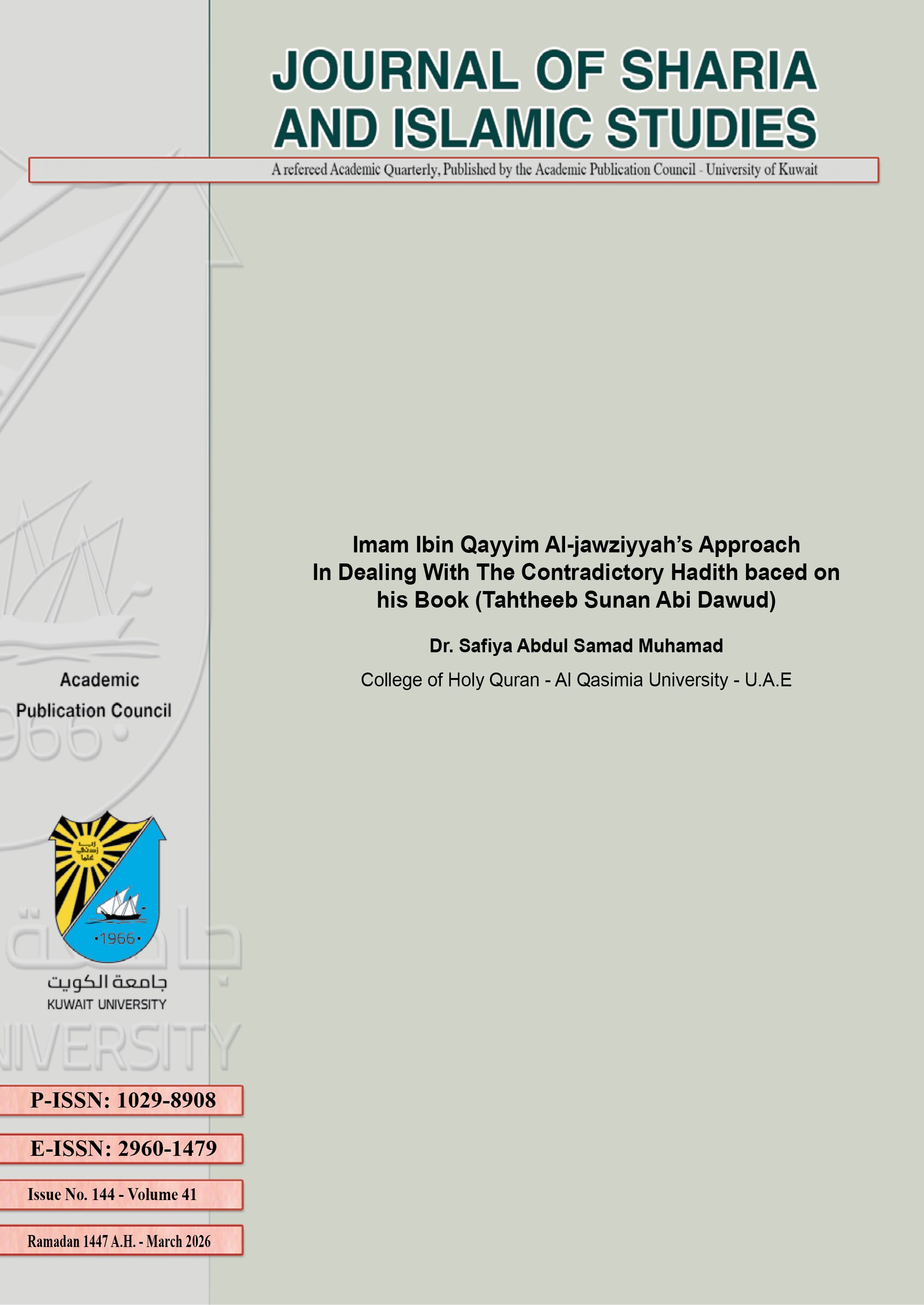 JOURNAL OF SHARIA AND ISLAMIC STUDIES

A refereed Academic Quarterly, Published by the Academic Publication Council - University of Kuwait

Imam Ibin Qayyim Al-jawziyyah's Approach In Dealing With The Contradictory Hadith baced on his Book (Tahtheeb Sunan Abi Dawud)

Dr. Safiya Abdul Samad Muhamad

College of Holy Quran - Al Qasimia University - U.A.E

Academic
Publication Council

•1966•

جامعة الكويت
KUWAIT UNIVERSITY

P-ISSN: 1029-8908

E-ISSN: 2960-1479

Issue No. 144 - Volume 41

Ramadan 1447 A.H. - March 2026